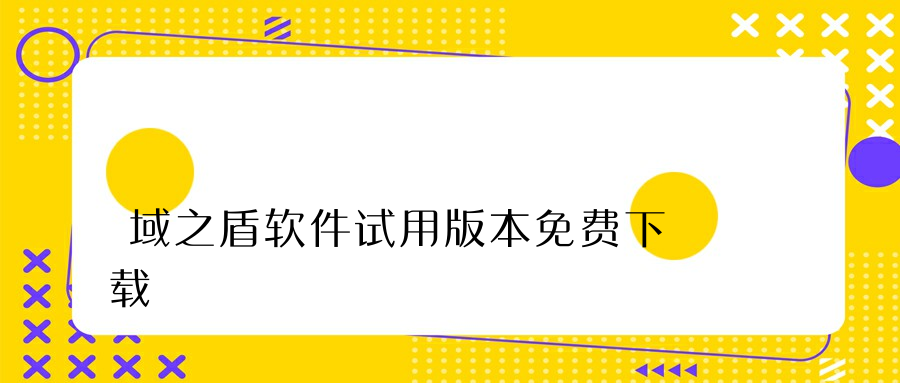 域之盾软件试用版本免费下载